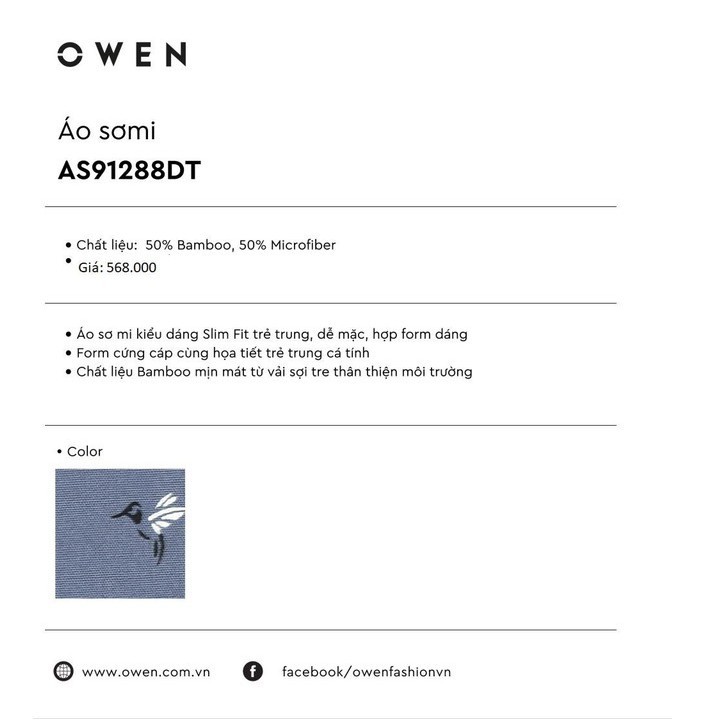 OWEN

Áo sơmi
AS91288DT

• Chất liệu: 50% Bamboo, 50% Microfiber
• Giá: 568.000

• Áo sơ mi kiểu dáng Slim Fit trẻ trung, dễ mặc, hợp form dáng
• Form cứng cáp cùng họa tiết trẻ trung cá tính
• Chất liệu Bamboo mịn mát từ vải sợi tre thân thiện môi trường

• Color

www.owen.com.vn facebook/owenfashionvn